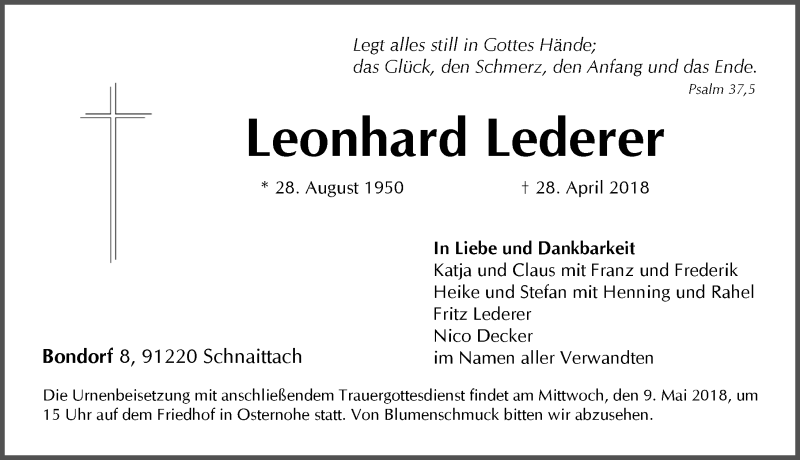 Legt alles still in Gottes Hände;
das Glück, den Schmerz, den Anfang und das Ende.
Psalm 37,5

Leonhard Lederer

* 28. August 1950 † 28. April 2018

In Liebe und Dankbarkeit
Katja und Claus mit Franz und Frederik
Heike und Stefan mit Henning und Rahel
Fritz Lederer
Nico Decker
im Namen aller Verwandten

Bondorf 8, 91220 Schnaittach

Die Urnenbeisetzung mit anschließendem Trauergottesdienst findet am Mittwoch, den 9. Mai 2018, um 15 Uhr auf dem Friedhof in Osternohe statt. Von Blumenschmuck bitten wir abzusehen.